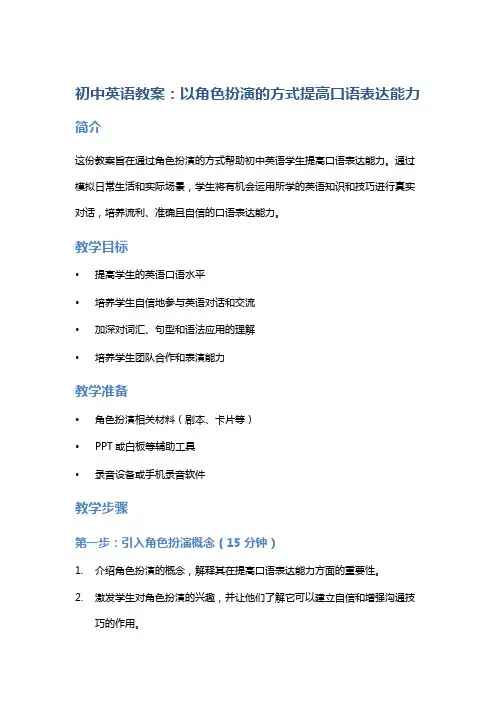 初中英语教案：以角色扮演的方式提高口语表达能力

简介

这份教案旨在通过角色扮演的方式帮助初中英语学生提高口语表达能力。通过模拟日常生活和实际场景，学生将有机会运用所学的英语知识和技巧进行真实对话，培养流利、准确且自信的口语表达能力。

教学目标

• 提高学生的英语口语水平
• 培养学生自信地参与英语对话和交流
• 加深对词汇、句型和语法应用的理解
• 培养学生团队合作和表演能力

教学准备

• 角色扮演相关材料（剧本、卡片等）
• PPT 或白板等辅助工具
• 录音设备或手机录音软件

教学步骤

第一步：引入角色扮演概念（15 分钟）

1. 介绍角色扮演的概念，解释其在提高口语表达能力方面的重要性。
2. 激发学生对角色扮演的兴趣，并让他们了解它可以建立自信和增强沟通技巧的作用。